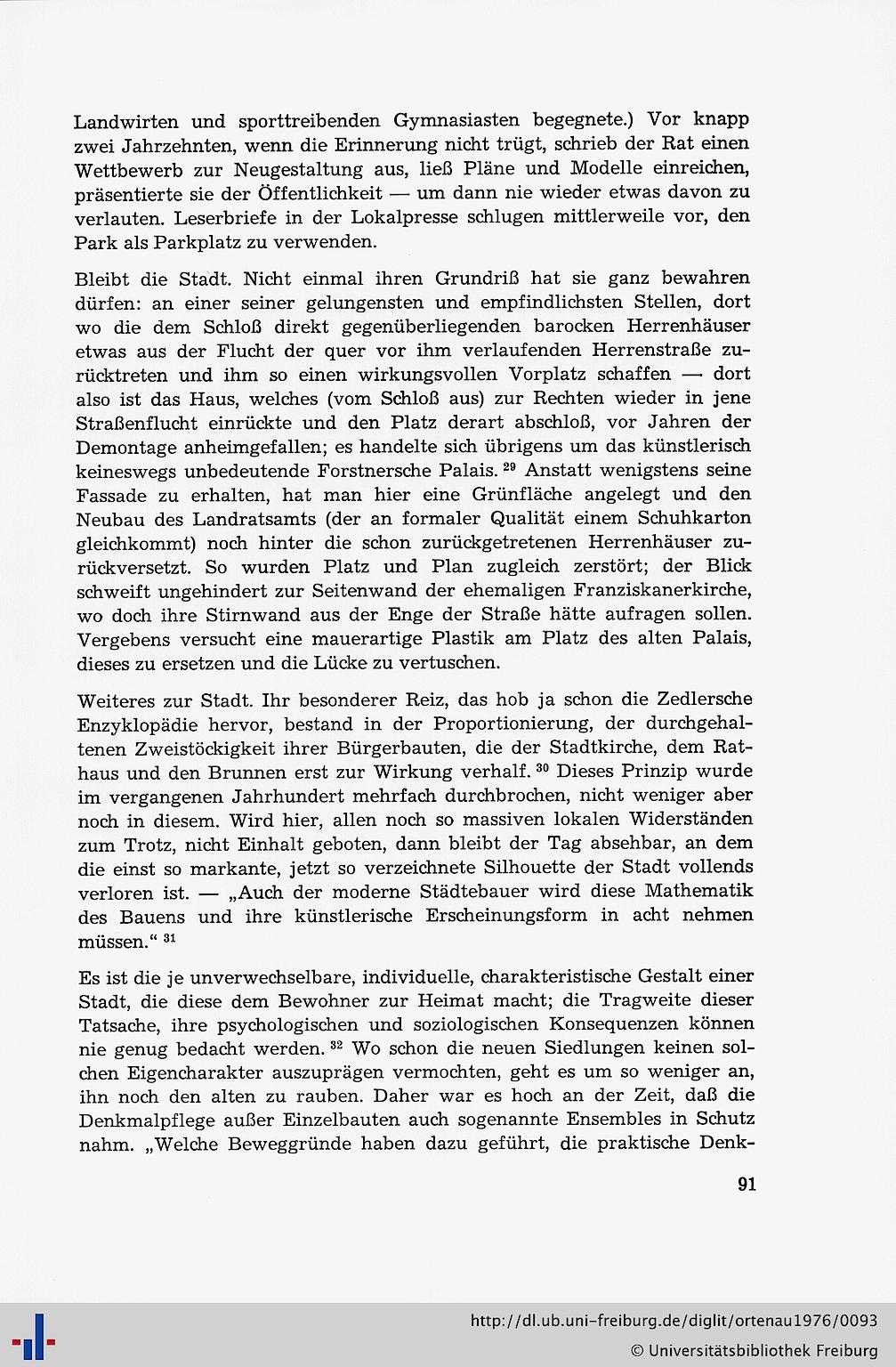 Landwirten und sporttreibenden Gymnasiasten begegnete.) Vor knapp zwei Jahrzehnten, wenn die Erinnerung nicht trügt, schrieb der Rat einen Wettbewerb zur Neugestaltung aus, ließ Pläne und Modelle einreichen, präsentierte sie der Öffentlichkeit — um dann nie wieder etwas davon zu verlauten. Leserbriefe in der Lokalpresse schlugen mittlerweile vor, den Park als Parkplatz zu verwenden.

Bleibt die Stadt. Nicht einmal ihren Grundriß hat sie ganz bewahren dürfen: an einer seiner gelungensten und empfindlichsten Stellen, dort wo die dem Schloß direkt gegenüberliegenden barocken Herrenhäuser etwas aus der Flucht der quer vor ihm verlaufenden Herrenstraße zurücktreten und ihm so einen wirkungsvollen Vorplatz schaffen — dort also ist das Haus, welches (vom Schloß aus) zur Rechten wieder in jene Straßenflucht einrückte und den Platz derart abschloß, vor Jahren der Demontage anheimgefallen; es handelte sich übrigens um das künstlerisch keineswegs unbedeutende Forstnersche Palais. $^{29}$ Anstatt wenigstens seine Fassade zu erhalten, hat man hier eine Grünfläche angelegt und den Neubau des Landratsamts (der an formaler Qualität einem Schuhkarton gleichkommt) noch hinter die schon zurückgetretenen Herrenhäuser zurückversetzt. So wurden Platz und Plan zugleich zerstört; der Blick schweift ungehindert zur Seitenwand der ehemaligen Franziskanerkirche, wo doch ihre Stirnwand aus der Enge der Straße hätte aufragen sollen. Vergebens versucht eine mauerartige Plastik am Platz des alten Palais, dieses zu ersetzen und die Lücke zu vertuschen.

Weiteres zur Stadt. Ihr besonderer Reiz, das hob ja schon die Zedlersche Enzyklopädie hervor, bestand in der Proportionierung, der durchgehaltenen Zweistöckigkeit ihrer Bürgerbauten, die der Stadtkirche, dem Rathaus und den Brunnen erst zur Wirkung verhalf. $^{30}$ Dieses Prinzip wurde im vergangenen Jahrhundert mehrfach durchbrochen, nicht weniger aber noch in diesem. Wird hier, allen noch so massiven lokalen Widerständen zum Trotz, nicht Einhalt geboten, dann bleibt der Tag absehbar, an dem die einst so markante, jetzt so verzeichnete Silhouette der Stadt vollends verloren ist. — „Auch der moderne Städtebauer wird diese Mathematik des Bauens und ihre künstlerische Erscheinungsform in acht nehmen müssen.“ $^{31}$

Es ist die je unverwechselbare, individuelle, charakteristische Gestalt einer Stadt, die diese dem Bewohner zur Heimat macht; die Tragweite dieser Tatsache, ihre psychologischen und soziologischen Konsequenzen können nie genug bedacht werden. $^{32}$ Wo schon die neuen Siedlungen keinen solchen Eigencharakter auszuprägen vermochten, geht es um so weniger an, ihn noch den alten zu rauben. Daher war es hoch an der Zeit, daß die Denkmalpflege außer Einzelbauten auch sogenannte Ensembles in Schutz nahm. „Welche Beweggründe haben dazu geführt, die praktische Denk-

91

http://dl.ub.uni-freiburg.de/diglit/ortenau1976/0093
© Universitätsbibliothek Freiburg